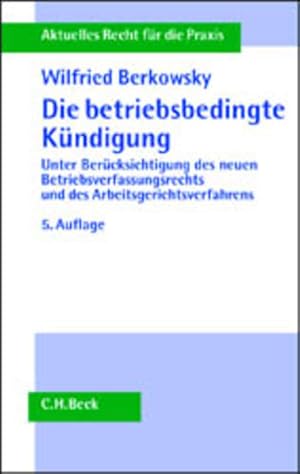 Aktuelles Recht für die Praxis

Wilfried Berkowsky

Die betriebsbedingte Kündigung

Unter Berücksichtigung des neuen Betriebsverfassungsrechts und des Arbeitsgerichtsverfahrens

5. Auflage

C.H.Beck